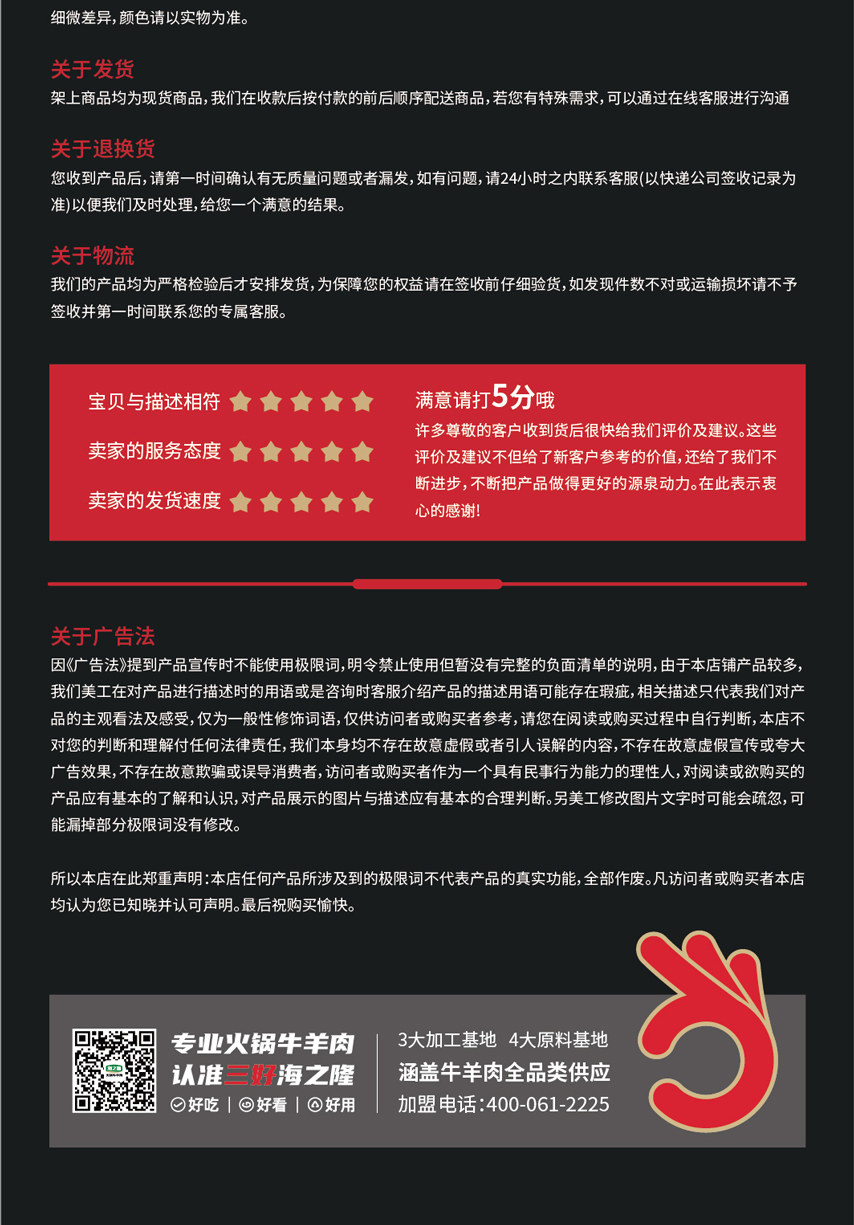 细微差异，颜色请以实物为准。

关于发货
架上商品均为现货商品，我们在收款后按付款的前后顺序配送商品，若您有特殊需求，可以通过在线客服进行沟通

关于退换货
您收到产品后，请第一时间确认有无质量问题或者漏发，如有问题，请24小时之内联系客服(以快递公司签收记录为准)以便我们及时处理，给您一个满意的结果。

关于物流
我们的产品均为严格检验后才安排发货，为保障您的权益请在签收前仔细验货，如发现件数不对或运输损坏请不予签收并第一时间联系您的专属客服。

宝贝与描述相符
卖家的服务态度
卖家的发货速度

满意请打5分哦
许多尊敬的客户收到货后很快给我们评价及建议。这些评价及建议不但给了新客户参考的价值，还给了我们不断进步，不断把产品做得更好的源泉动力。在此表示衷心的感谢！

关于广告法
因《广告法》提到产品宣传时不能使用极限词，明令禁止使用但暂没有完整的负面清单的说明，由于本店铺产品较多，我们美工在对产品进行描述时的用语或是咨询时客服介绍产品的描述用语可能存在瑕疵，相关描述只代表我们对产品的主观看法及感受，仅为一般性修饰词语，仅供访问者或购买者参考，请您在阅读或购买过程中自行判断，本店不对您的判断和理解付任何法律责任，我们本身均不存在故意虚假或者引人误解的内容，不存在故意虚假宣传或夸大广告效果，不存在故意欺骗或误导消费者，访问者或购买者作为一个具有民事行为能力的理性人，对阅读或欲购买的产品应有基本的了解和认识，对产品展示的图片与描述应有基本的合理判断。另美工修改图片文字时可能会疏忽，可能漏掉部分极限词没有修改。

所以本店在此郑重声明：本店任何产品所涉及到的极限词不代表产品的真实功能，全部作废。凡访问者或购买者本店均认为您已知晓并认可声明。最后祝购买愉快。

专业火锅牛羊肉
认准三好海之隆
好吃 | 好看 | 好用

3大加工基地 4大原料基地
涵盖牛羊肉全品类供应
加盟电话：400-061-2225